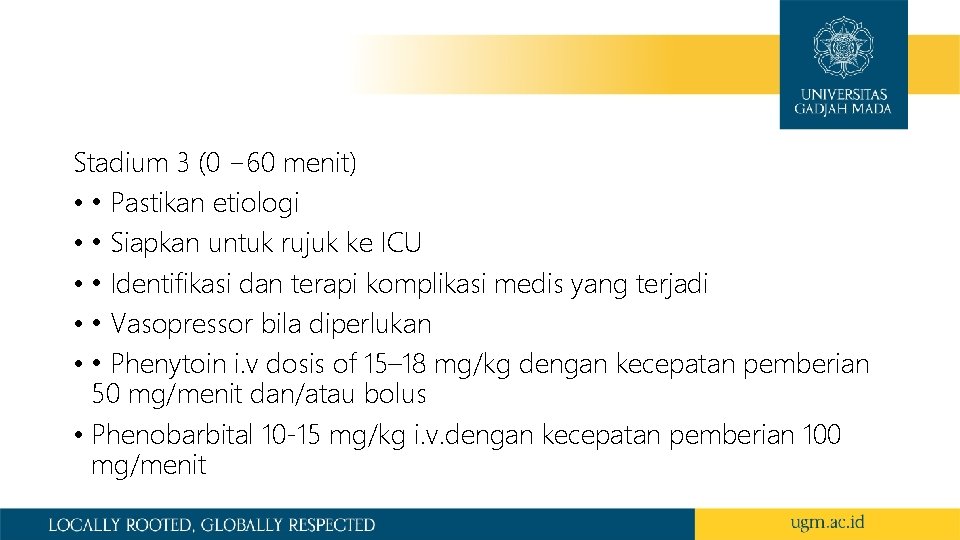 UNIVERSITAS GADJAH MADA

Stadium 3 (0 – 60 menit)

• • Pastikan etiologi

• • Siapkan untuk rujuk ke ICU

• • Identifikasi dan terapi komplikasi medis yang terjadi

• • Vasopressor bila diperlukan

• • Phenytoin i.v dosis of 15–18 mg/kg dengan kecepatan pemberian 50 mg/menit dan/atau bolus

• Phenobarbital 10-15 mg/kg i.v.dengan kecepatan pemberian 100 mg/menit

LOCALLY ROOTED, GLOBALLY RESPECTED

ugm.ac.id